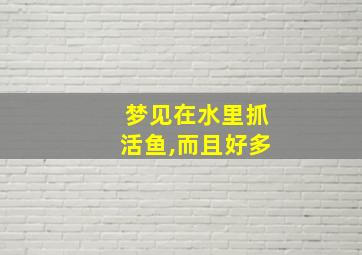 梦见在水里抓活鱼,而且好多